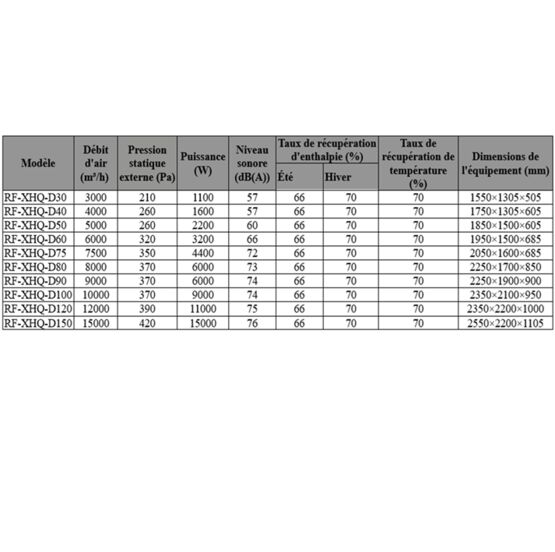 | Modèle | Débit d'air (m³/h) | Pression statique externe (Pa) | Puissance (W) | Niveau sonore (dB(A)) | Taux de récupération d'enthalpie (%) Été | Taux de récupération d'enthalpie (%) Hiver | Taux de récupération de température (%) | Dimensions de l'équipement (mm) |
|---|---|---|---|---|---|---|---|---|
| RF-XHQ-D30 | 3000 | 210 | 1100 | 57 | 66 | 70 | 70 | 1550×1305×505 |
| RF-XHQ-D40 | 4000 | 260 | 1600 | 57 | 66 | 70 | 70 | 1750×1305×605 |
| RF-XHQ-D50 | 5000 | 260 | 2200 | 60 | 66 | 70 | 70 | 1850×1500×605 |
| RF-XHQ-D60 | 6000 | 320 | 3200 | 66 | 66 | 70 | 70 | 1950×1500×685 |
| RF-XHQ-D75 | 7500 | 350 | 4400 | 72 | 66 | 70 | 70 | 2050×1600×685 |
| RF-XHQ-D80 | 8000 | 370 | 6000 | 73 | 66 | 70 | 70 | 2250×1700×850 |
| RF-XHQ-D90 | 9000 | 370 | 6000 | 74 | 66 | 70 | 70 | 2250×1900×900 |
| RF-XHQ-D100 | 10000 | 370 | 9000 | 74 | 66 | 70 | 70 | 2350×2100×950 |
| RF-XHQ-D120 | 12000 | 390 | 11000 | 75 | 66 | 70 | 70 | 2350×2200×1000 |
| RF-XHQ-D150 | 15000 | 420 | 15000 | 76 | 66 | 70 | 70 | 2550×2200×1105 |